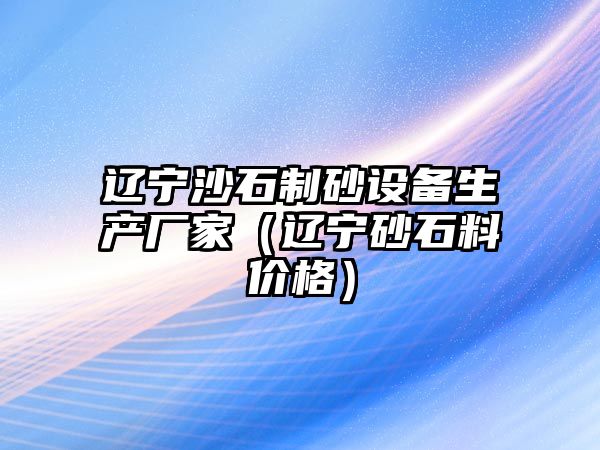 辽宁沙石制砂设备生产厂家（辽宁砂石料价格）